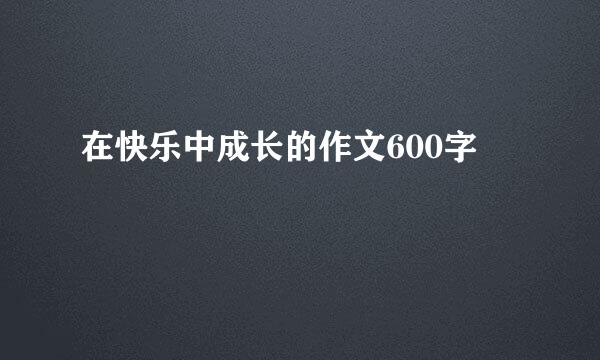 在快乐中成长的作文600字